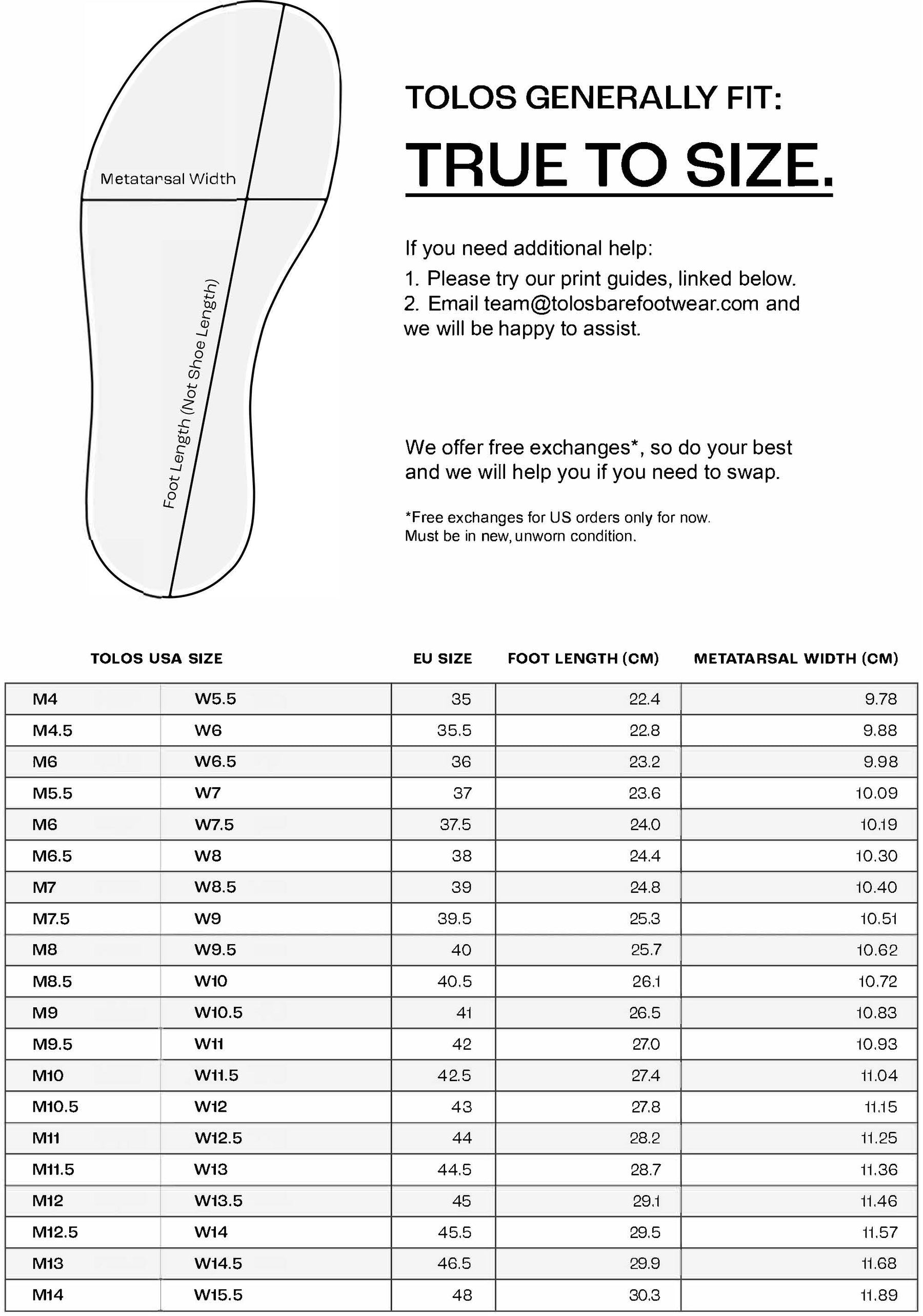 Metatarsal Width

Foot Length (Not Shoe Length)

TOLOS GENERALLY FIT:

TRUE TO SIZE.

If you need additional help:
1. Please try our print guides, linked below.
2. Email team@tolosbarefootwear.com and we will be happy to assist.

We offer free exchanges*, so do your best and we will help you if you need to swap.

*Free exchanges for US orders only for now.
Must be in new, unworn condition.

| TOLOS USA SIZE | | EU SIZE | FOOT LENGTH (CM) | METATARSAL WIDTH (CM) |
|---|---|---|---|---|
| M4 | W5.5 | 35 | 22.4 | 9.78 |
| M4.5 | W6 | 35.5 | 22.8 | 9.88 |
| M6 | W6.5 | 36 | 23.2 | 9.98 |
| M5.5 | W7 | 37 | 23.6 | 10.09 |
| M6 | W7.5 | 37.5 | 24.0 | 10.19 |
| M6.5 | W8 | 38 | 24.4 | 10.30 |
| M7 | W8.5 | 39 | 24.8 | 10.40 |
| M7.5 | W9 | 39.5 | 25.3 | 10.51 |
| M8 | W9.5 | 40 | 25.7 | 10.62 |
| M8.5 | W10 | 40.5 | 26.1 | 10.72 |
| M9 | W10.5 | 41 | 26.5 | 10.83 |
| M9.5 | W11 | 42 | 27.0 | 10.93 |
| M10 | W11.5 | 42.5 | 27.4 | 11.04 |
| M10.5 | W12 | 43 | 27.8 | 11.15 |
| M11 | W12.5 | 44 | 28.2 | 11.25 |
| M11.5 | W13 | 44.5 | 28.7 | 11.36 |
| M12 | W13.5 | 45 | 29.1 | 11.46 |
| M12.5 | W14 | 45.5 | 29.5 | 11.57 |
| M13 | W14.5 | 46.5 | 29.9 | 11.68 |
| M14 | W15.5 | 48 | 30.3 | 11.89 |